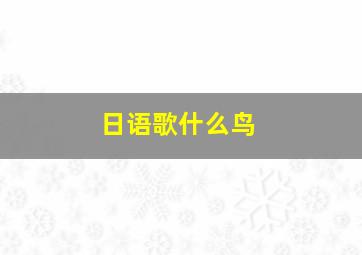 日语歌什么鸟